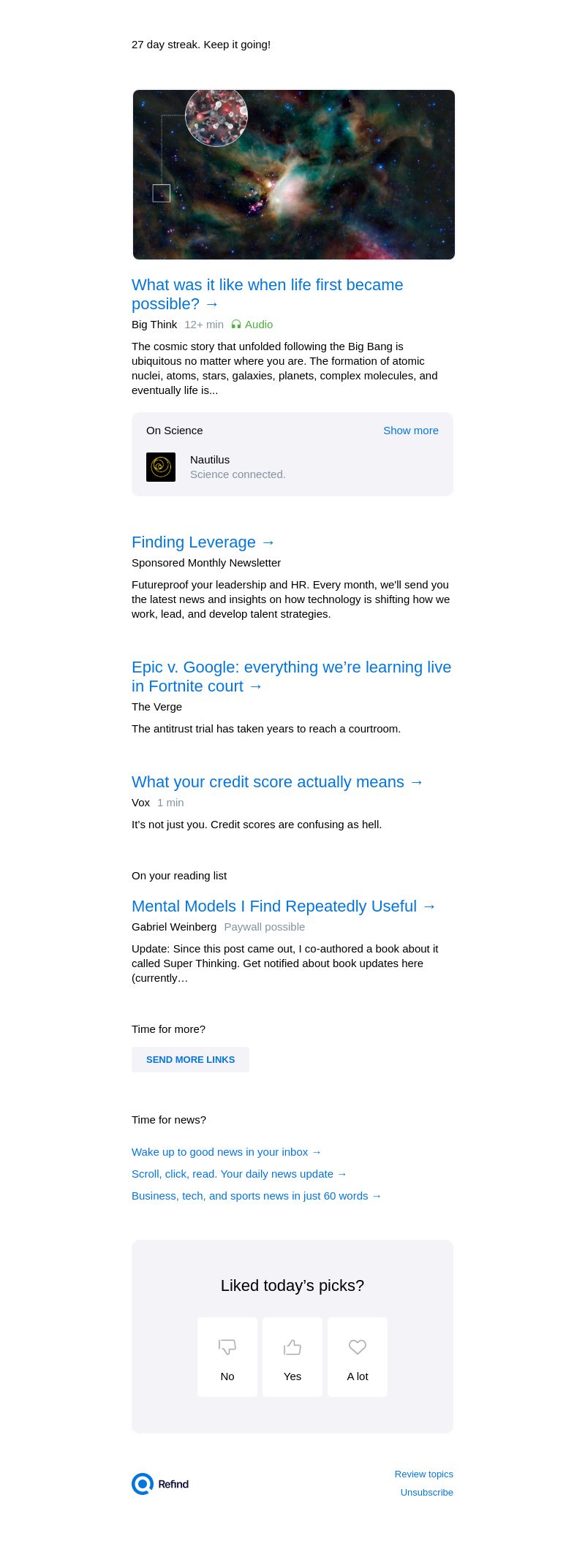 27 day streak. Keep it going!

What was it like when life first became possible? →

Big Think 12+ min Audio

The cosmic story that unfolded following the Big Bang is ubiquitous no matter where you are. The formation of atomic nuclei, atoms, stars, galaxies, planets, complex molecules, and eventually life is...

On Science

Show more

Nautilus
Science connected.

Finding Leverage →

Sponsored Monthly Newsletter

Futureproof your leadership and HR. Every month, we'll send you the latest news and insights on how technology is shifting how we work, lead, and develop talent strategies.

Epic v. Google: everything we're learning live in Fortnite court →

The Verge

The antitrust trial has taken years to reach a courtroom.

What your credit score actually means →

Vox 1 min

It's not just you. Credit scores are confusing as hell.

On your reading list

Mental Models I Find Repeatedly Useful →

Gabriel Weinberg Paywall possible

Update: Since this post came out, I co-authored a book about it called Super Thinking. Get notified about book updates here (currently…

Time for more?

SEND MORE LINKS

Time for news?

Wake up to good news in your inbox →

Scroll, click, read. Your daily news update →

Business, tech, and sports news in just 60 words →

Liked today's picks?

No

Yes

A lot

Refind

Review topics

Unsubscribe